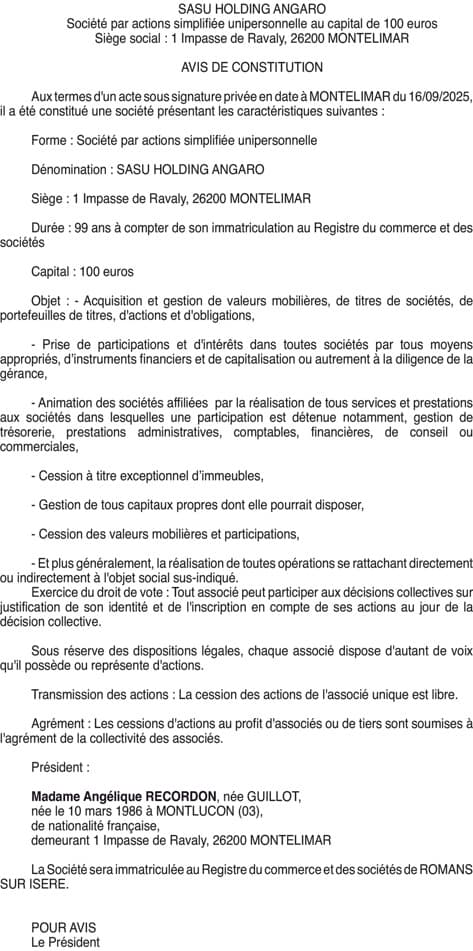 SASU HOLDING ANGARO
Société par actions simplifiée unipersonnelle au capital de 100 euros
Siège social : 1 Impasse de Ravaly, 26200 MONTELIMAR

AVIS DE CONSTITUTION

Aux termes d'un acte sous signature privée en date à MONTELIMAR du 16/09/2025, il a été constitué une société présentant les caractéristiques suivantes :

Forme : Société par actions simplifiée unipersonnelle

Dénomination : SASU HOLDING ANGARO

Siège : 1 Impasse de Ravaly, 26200 MONTELIMAR

Durée : 99 ans à compter de son immatriculation au Registre du commerce et des sociétés

Capital : 100 euros

Objet : - Acquisition et gestion de valeurs mobilières, de titres de sociétés, de portefeuilles de titres, d'actions et d'obligations,

- Prise de participations et d'intérêts dans toutes sociétés par tous moyens appropriés, d'instruments financiers et de capitalisation ou autrement à la diligence de la gérance,

- Animation des sociétés affiliées par la réalisation de tous services et prestations aux sociétés dans lesquelles une participation est détenue notamment, gestion de trésorerie, prestations administratives, comptables, financières, de conseil ou commerciales,

- Cession à titre exceptionnel d'immeubles,

- Gestion de tous capitaux propres dont elle pourrait disposer,

- Cession des valeurs mobilières et participations,

- Et plus généralement, la réalisation de toutes opérations se rattachant directement ou indirectement à l'objet social sus-indiqué.
Exercice du droit de vote : Tout associé peut participer aux décisions collectives sur justification de son identité et de l'inscription en compte de ses actions au jour de la décision collective.

Sous réserve des dispositions légales, chaque associé dispose d'autant de voix qu'il possède ou représente d'actions.

Transmission des actions : La cession des actions de l'associé unique est libre.

Agrément : Les cessions d'actions au profit d'associés ou de tiers sont soumises à l'agrément de la collectivité des associés.

Président :

Madame Angélique RECORDON, née GUILLOT,
née le 10 mars 1986 à MONTLUCON (03),
de nationalité française,
demeurant 1 Impasse de Ravaly, 26200 MONTELIMAR

La Société sera immatriculée au Registre du commerce et des sociétés de ROMANS SUR ISERE.

POUR AVIS
Le Président